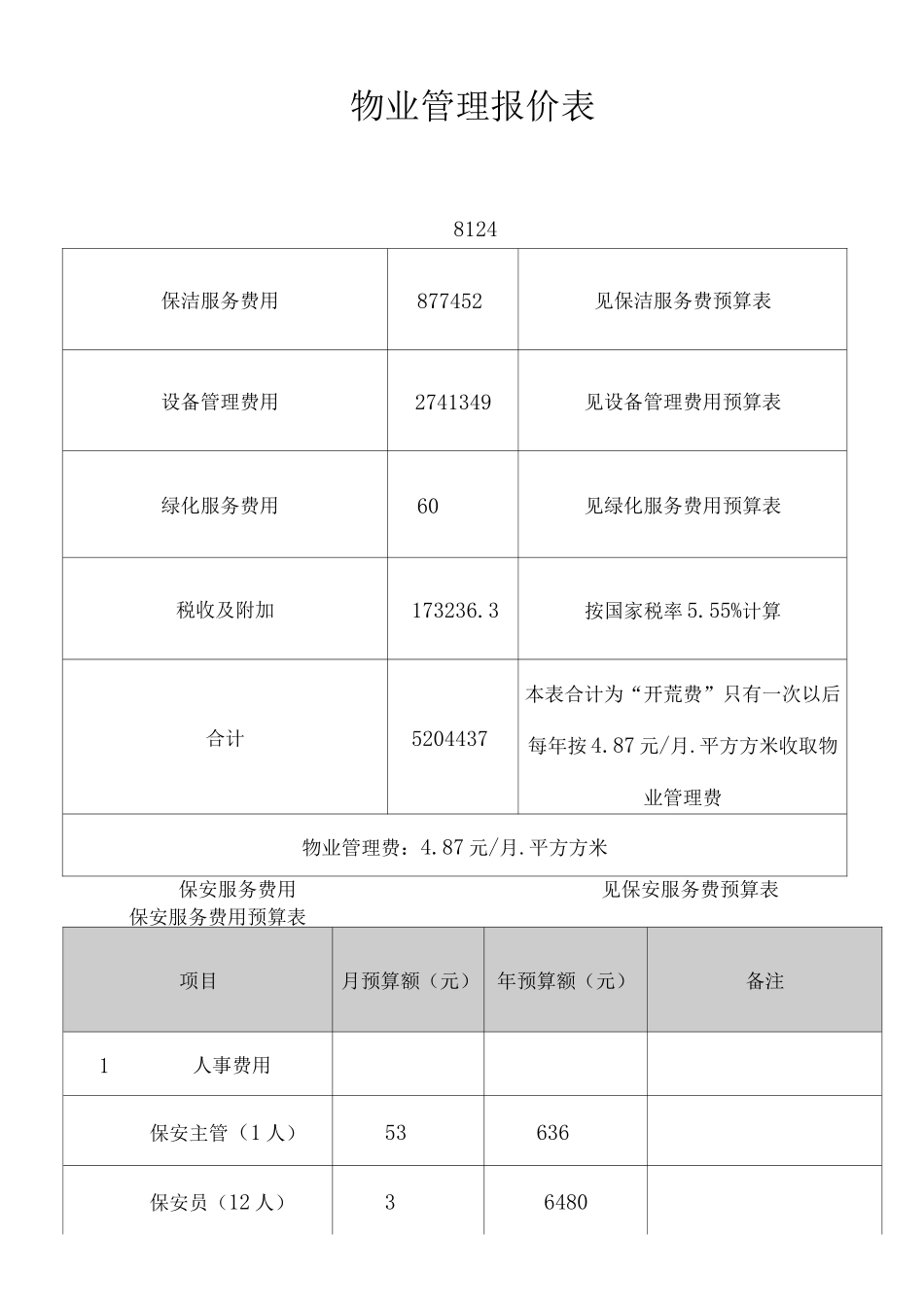 物业管理报价表

8124

| 保洁服务费用 | 877452 | 见保洁服务费预算表 |
|---|---|---|
| 设备管理费用 | 2741349 | 见设备管理费用预算表 |
| 绿化服务费用 | 60 | 见绿化服务费用预算表 |
| 税收及附加 | 173236.3 | 按国家税率5.55%计算 |
| 合计 | 5204437 | 本表合计为“开荒费”只有一次以后每年按4.87元/月.平方方米收取物业管理费 |
| 物业管理费：4.87元/月.平方方米 | | |

保安服务费用 见保安服务费预算表

保安服务费用预算表

| 项目 | 月预算额（元） | 年预算额（元） | 备注 |
|---|---|---|---|
| 1 人事费用 | | | |
| 保安主管（1人） | 53 | 636 | |
| 保安员（12人） | 3 | 6480 | |